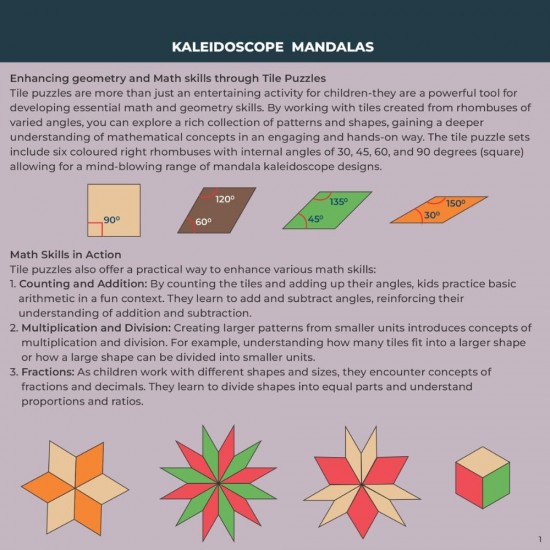 KALEIDOSCOPE MANDALAS

Enhancing geometry and Math skills through Tile Puzzles
Tile puzzles are more than just an entertaining activity for children-they are a powerful tool for developing essential math and geometry skills. By working with tiles created from rhombuses of varied angles, you can explore a rich collection of patterns and shapes, gaining a deeper understanding of mathematical concepts in an engaging and hands-on way. The tile puzzle sets include six coloured right rhombuses with internal angles of 30, 45, 60, and 90 degrees (square) allowing for a mind-blowing range of mandala kaleidoscope designs.

90º
120º
60º
135º
45º
150º
30º

Math Skills in Action
Tile puzzles also offer a practical way to enhance various math skills:
1. Counting and Addition: By counting the tiles and adding up their angles, kids practice basic arithmetic in a fun context. They learn to add and subtract angles, reinforcing their understanding of addition and subtraction.
2. Multiplication and Division: Creating larger patterns from smaller units introduces concepts of multiplication and division. For example, understanding how many tiles fit into a larger shape or how a large shape can be divided into smaller units.
3. Fractions: As children work with different shapes and sizes, they encounter concepts of fractions and decimals. They learn to divide shapes into equal parts and understand proportions and ratios.

1